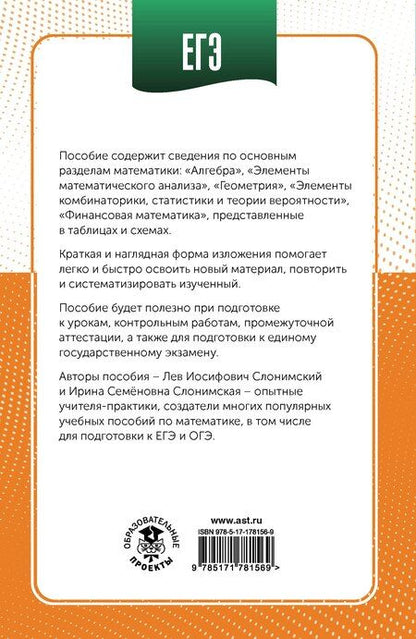 ЕГЭ

Пособие содержит сведения по основным разделам математики: «Алгебра», «Элементы математического анализа», «Геометрия», «Элементы комбинаторики, статистики и теории вероятности», «Финансовая математика», представленные в таблицах и схемах.

Краткая и наглядная форма изложения помогает легко и быстро освоить новый материал, повторить и систематизировать изученный.

Пособие будет полезно при подготовке к урокам, контрольным работам, промежуточной аттестации, а также для подготовки к единому государственному экзамену.

Авторы пособия – Лев Иосифович Слонимский и Ирина Семёновна Слонимская – опытные учителя-практики, создатели многих популярных учебных пособий по математике, в том числе для подготовки к ЕГЭ и ОГЭ.

ОБРАЗОВАТЕЛЬНЫЕ ПРОЕКТЫ

www.ast.ru
ISBN 978-5-17-178156-9
9 785171 781569 >